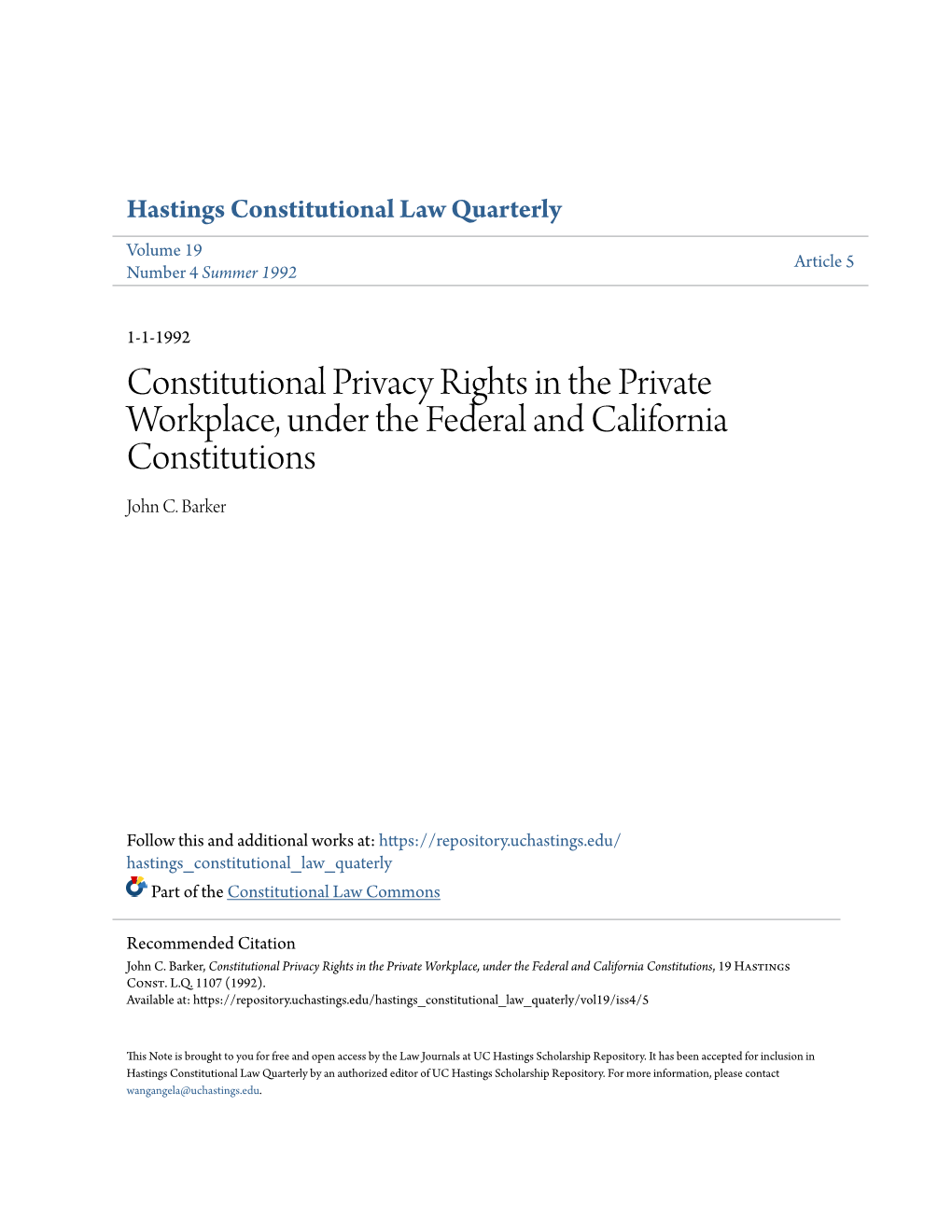 Hastings Constitutional Law Quarterly

Volume 19
Number 4 Summer 1992

Article 5

1-1-1992

Constitutional Privacy Rights in the Private Workplace, under the Federal and California Constitutions

John C. Barker

Follow this and additional works at: https://repository.uchastings.edu/hastings_constitutional_law_quaterly

Part of the Constitutional Law Commons

Recommended Citation
John C. Barker, Constitutional Privacy Rights in the Private Workplace, under the Federal and California Constitutions, 19 Hastings Const. L.Q. 1107 (1992).
Available at: https://repository.uchastings.edu/hastings_constitutional_law_quaterly/vol19/iss4/5

This Note is brought to you for free and open access by the Law Journals at UC Hastings Scholarship Repository. It has been accepted for inclusion in Hastings Constitutional Law Quarterly by an authorized editor of UC Hastings Scholarship Repository. For more information, please contact wangangela@uchastings.edu.